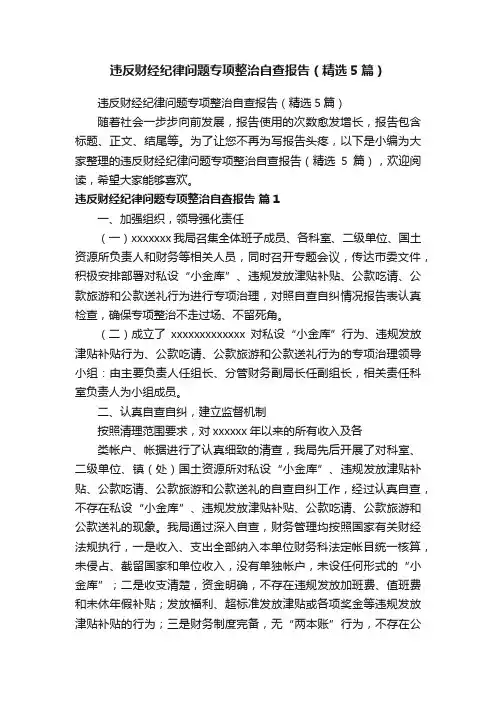 违反财经纪律问题专项整治自查报告（精选5篇）

违反财经纪律问题专项整治自查报告（精选5篇）

随着社会一步步向前发展，报告使用的次数愈发增长，报告包含标题、正文、结尾等。为了让您不再为写报告头疼，以下是小编为大家整理的违反财经纪律问题专项整治自查报告（精选 5 篇），欢迎阅读，希望大家能够喜欢。

违反财经纪律问题专项整治自查报告 篇1

一、加强组织，领导强化责任

（一）xxxxxxx我局召集全体班子成员、各科室、二级单位、国土资源所负责人和财务等相关人员，同时召开专题会议，传达市委文件，积极安排部署对私设“小金库”、违规发放津贴补贴、公款吃请、公款旅游和公款送礼行为进行专项治理，对照自查自纠情况报告表认真检查，确保专项整治不走过场、不留死角。

（二）成立了 xxxxxxxxxxxxx 对私设“小金库”行为、违规发放津贴补贴行为、公款吃请、公款旅游和公款送礼行为的专项治理领导小组：由主要负责人任组长、分管财务副局长任副组长，相关责任科室负责人为小组成员。

二、认真自查自纠，建立监督机制

按照清理范围要求，对xxxxxx年以来的所有收入及各

类帐户、帐据进行了认真细致的清查，我局先后开展了对科室、二级单位、镇（处）国土资源所对私设“小金库”、违规发放津贴补贴、公款吃请、公款旅游和公款送礼的自查自纠工作，经过认真自查，不存在私设“小金库”、违规发放津贴补贴、公款吃请、公款旅游和公款送礼的现象。我局通过深入自查，财务管理均按照国家有关财经法规执行，一是收入、支出全部纳入本单位财务科法定帐目统一核算，未侵占、截留国家和单位收入，没有单独帐户，未设任何形式的“小金库”；二是收支清楚，资金明确，不存在违规发放加班费、值班费和未休年假补贴；发放福利、超标准发放津贴或各项奖金等违规发放津贴补贴的行为；三是财务制度完备，无“两本账”行为，不存在公